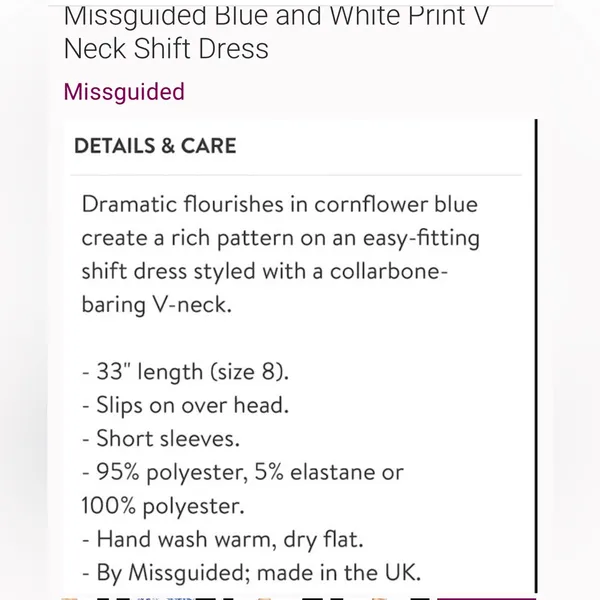 Missguided Blue and White Print V Neck Shift Dress

Missguided

DETAILS & CARE

Dramatic flourishes in cornflower blue create a rich pattern on an easy-fitting shift dress styled with a collarbone-baring V-neck.

- 33" length (size 8).
- Slips on over head.
- Short sleeves.
- 95% polyester, 5% elastane or 100% polyester.
- Hand wash warm, dry flat.
- By Missguided; made in the UK.